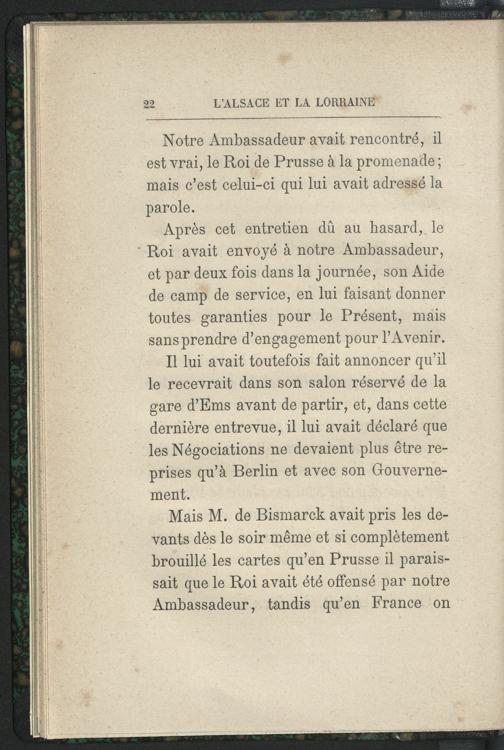 22 L'ALSACE ET LA LORRAINE

Notre Ambassadeur avait rencontré, il est vrai, le Roi de Prusse à la promenade; mais c'est celui-ci qui lui avait adressé la parole.

Après cet entretien dû au hasard, le Roi avait envoyé à notre Ambassadeur, et par deux fois dans la journée, son Aide de camp de service, en lui faisant donner toutes garanties pour le Présent, mais sans prendre d'engagement pour l'Avenir.

Il lui avait toutefois fait annoncer qu'il le recevrait dans son salon réservé de la gare d'Ems avant de partir, et, dans cette dernière entrevue, il lui avait déclaré que les Négociations ne devaient plus être reprises qu'à Berlin et avec son Gouvernement.

Mais M. de Bismarck avait pris les devants dès le soir même et si complètement brouillé les cartes qu'en Prusse il paraissait que le Roi avait été offensé par notre Ambassadeur, tandis qu'en France on